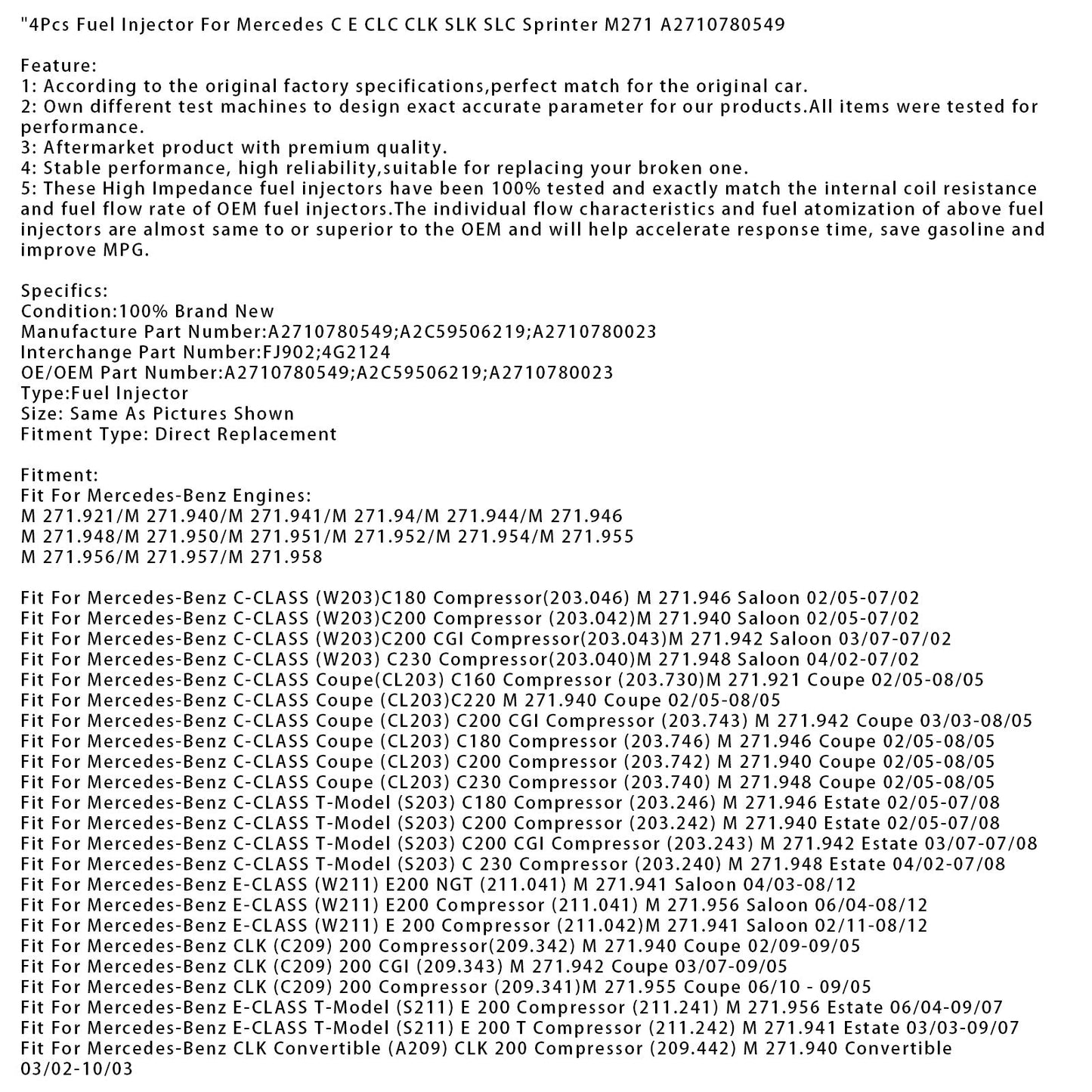 "4Pcs Fuel Injector For Mercedes C E CLC CLK SLK SLC Sprinter M271 A2710780549

Feature:
1: According to the original factory specifications,perfect match for the original car.
2: Own different test machines to design exact accurate parameter for our products.All items were tested for performance.
3: Aftermarket product with premium quality.
4: Stable performance, high reliability,suitable for replacing your broken one.
5: These High Impedance fuel injectors have been 100% tested and exactly match the internal coil resistance and fuel flow rate of OEM fuel injectors.The individual flow characteristics and fuel atomization of above fuel injectors are almost same to or superior to the OEM and will help accelerate response time, save gasoline and improve MPG.

Specifics:
Condition:100% Brand New
Manufacture Part Number:A2710780549;A2C59506219;A2710780023
Interchange Part Number:FJ902;4G2124
OE/OEM Part Number:A2710780549;A2C59506219;A2710780023
Type:Fuel Injector
Size: Same As Pictures Shown
Fitment Type: Direct Replacement

Fitment:
Fit For Mercedes-Benz Engines:
M 271.921/M 271.940/M 271.941/M 271.94/M 271.944/M 271.946
M 271.948/M 271.950/M 271.951/M 271.952/M 271.954/M 271.955
M 271.956/M 271.957/M 271.958

Fit For Mercedes-Benz C-CLASS (W203)C180 Compressor(203.046) M 271.946 Saloon 02/05-07/02
Fit For Mercedes-Benz C-CLASS (W203)C200 Compressor (203.042)M 271.940 Saloon 02/05-07/02
Fit For Mercedes-Benz C-CLASS (W203)C200 CGI Compressor(203.043)M 271.942 Saloon 03/07-07/02
Fit For Mercedes-Benz C-CLASS (W203) C230 Compressor(203.040)M 271.948 Saloon 04/02-07/02
Fit For Mercedes-Benz C-CLASS Coupe(CL203) C160 Compressor (203.730)M 271.921 Coupe 02/05-08/05
Fit For Mercedes-Benz C-CLASS Coupe (CL203)C220 M 271.940 Coupe 02/05-08/05
Fit For Mercedes-Benz C-CLASS Coupe (CL203) C200 CGI Compressor (203.743) M 271.942 Coupe 03/03-08/05
Fit For Mercedes-Benz C-CLASS Coupe (CL203) C180 Compressor (203.746) M 271.946 Coupe 02/05-08/05
Fit For Mercedes-Benz C-CLASS Coupe (CL203) C200 Compressor (203.742) M 271.940 Coupe 02/05-08/05
Fit For Mercedes-Benz C-CLASS Coupe (CL203) C230 Compressor (203.740) M 271.948 Coupe 02/05-08/05
Fit For Mercedes-Benz C-CLASS T-Model (S203) C180 Compressor (203.246) M 271.946 Estate 02/05-07/08
Fit For Mercedes-Benz C-CLASS T-Model (S203) C200 Compressor (203.242) M 271.940 Estate 02/05-07/08
Fit For Mercedes-Benz C-CLASS T-Model (S203) C200 CGI Compressor (203.243) M 271.942 Estate 03/07-07/08
Fit For Mercedes-Benz C-CLASS T-Model (S203) C 230 Compressor (203.240) M 271.948 Estate 04/02-07/08
Fit For Mercedes-Benz E-CLASS (W211) E200 NGT (211.041) M 271.941 Saloon 04/03-08/12
Fit For Mercedes-Benz E-CLASS (W211) E200 Compressor (211.041) M 271.956 Saloon 06/04-08/12
Fit For Mercedes-Benz E-CLASS (W211) E 200 Compressor (211.042)M 271.941 Saloon 02/11-08/12
Fit For Mercedes-Benz CLK (C209) 200 Compressor(209.342) M 271.940 Coupe 02/09-09/05
Fit For Mercedes-Benz CLK (C209) 200 CGI (209.343) M 271.942 Coupe 03/07-09/05
Fit For Mercedes-Benz CLK (C209) 200 Compressor (209.341)M 271.955 Coupe 06/10 - 09/05
Fit For Mercedes-Benz E-CLASS T-Model (S211) E 200 Compressor (211.241) M 271.956 Estate 06/04-09/07
Fit For Mercedes-Benz E-CLASS T-Model (S211) E 200 T Compressor (211.242) M 271.941 Estate 03/03-09/07
Fit For Mercedes-Benz CLK Convertible (A209) CLK 200 Compressor (209.442) M 271.940 Convertible 03/02-10/03